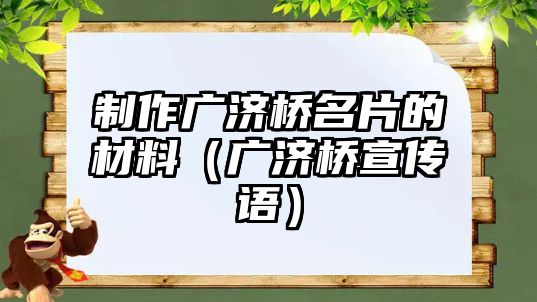 制作广济桥名片的材料（广济桥宣传语）